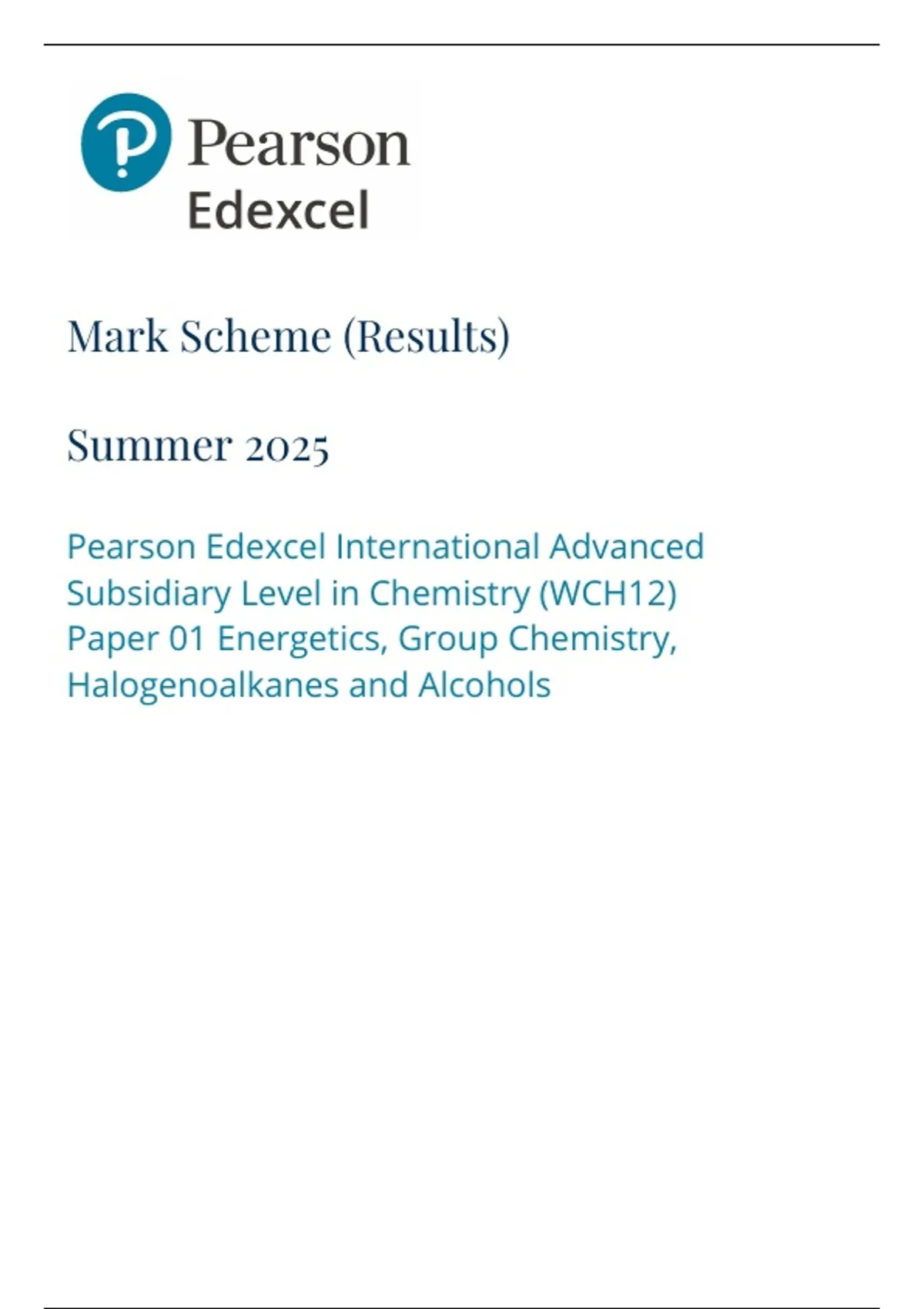 Pearson
Edexcel

Mark Scheme (Results)

Summer 2025

Pearson Edexcel International Advanced Subsidiary Level in Chemistry (WCH12) Paper 01 Energetics, Group Chemistry, Halogenoalkanes and Alcohols